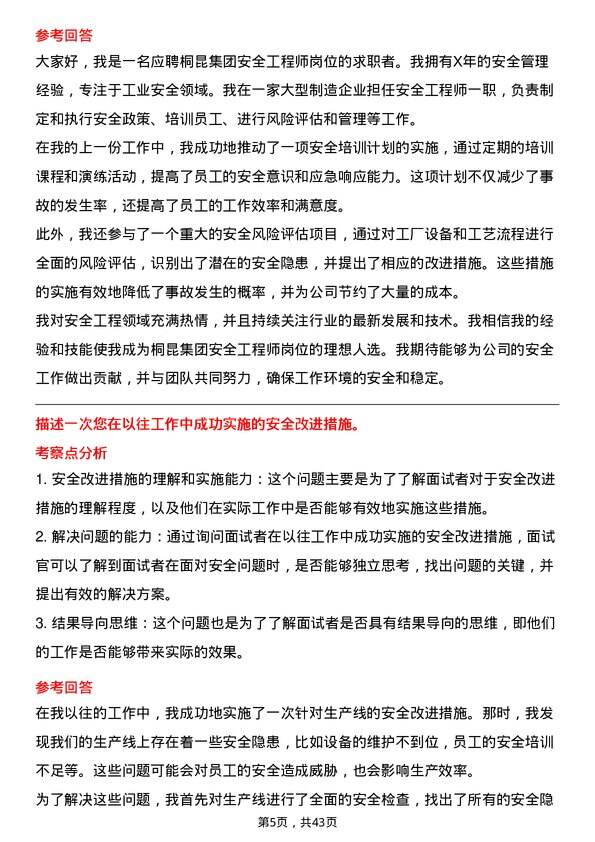 参考回答

大家好，我是一名应聘桐昆集团安全工程师岗位的求职者。我拥有X年的安全管理经验，专注于工业安全领域。我在一家大型制造企业担任安全工程师一职，负责制定和执行安全政策、培训员工、进行风险评估和管理等工作。

在我的上一份工作中，我成功地推动了一项安全培训计划的实施，通过定期的培训课程和演练活动，提高了员工的安全意识和应急响应能力。这项计划不仅减少了事故的发生率，还提高了员工的工作效率和满意度。

此外，我还参与了一个重大的安全风险评估项目，通过对工厂设备和工艺流程进行全面的风险评估，识别出了潜在的安全隐患，并提出了相应的改进措施。这些措施的实施有效地降低了事故发生的概率，并为公司节约了大量的成本。

我对安全工程领域充满热情，并且持续关注行业的最新发展和技术。我相信我的经验和技能使我成为桐昆集团安全工程师岗位的理想人选。我期待能够为公司的安全工作做出贡献，并与团队共同努力，确保工作环境的安全和稳定。

描述一次您在以往工作中成功实施的安全改进措施。

考察点分析

1. 安全改进措施的理解和实施能力：这个问题主要是为了了解面试者对于安全改进措施的理解程度，以及他们在实际工作中是否能够有效地实施这些措施。

2. 解决问题的能力：通过询问面试者在以往工作中成功实施的安全改进措施，面试官可以了解到面试者在面对安全问题时，是否能够独立思考，找出问题的关键，并提出有效的解决方案。

3. 结果导向思维：这个问题也是为了了解面试者是否具有结果导向的思维，即他们的工作是否能够带来实际的效果。

参考回答

在我以往的工作中，我成功地实施了一次针对生产线的安全改进措施。那时，我发现我们的生产线上存在着一些安全隐患，比如设备的维护不到位，员工的安全培训不足等。这些问题可能会对员工的安全造成威胁，也会影响生产效率。

为了解决这些问题，我首先对生产线进行了全面的安全检查，找出了所有的安全隐

第5页，共43页